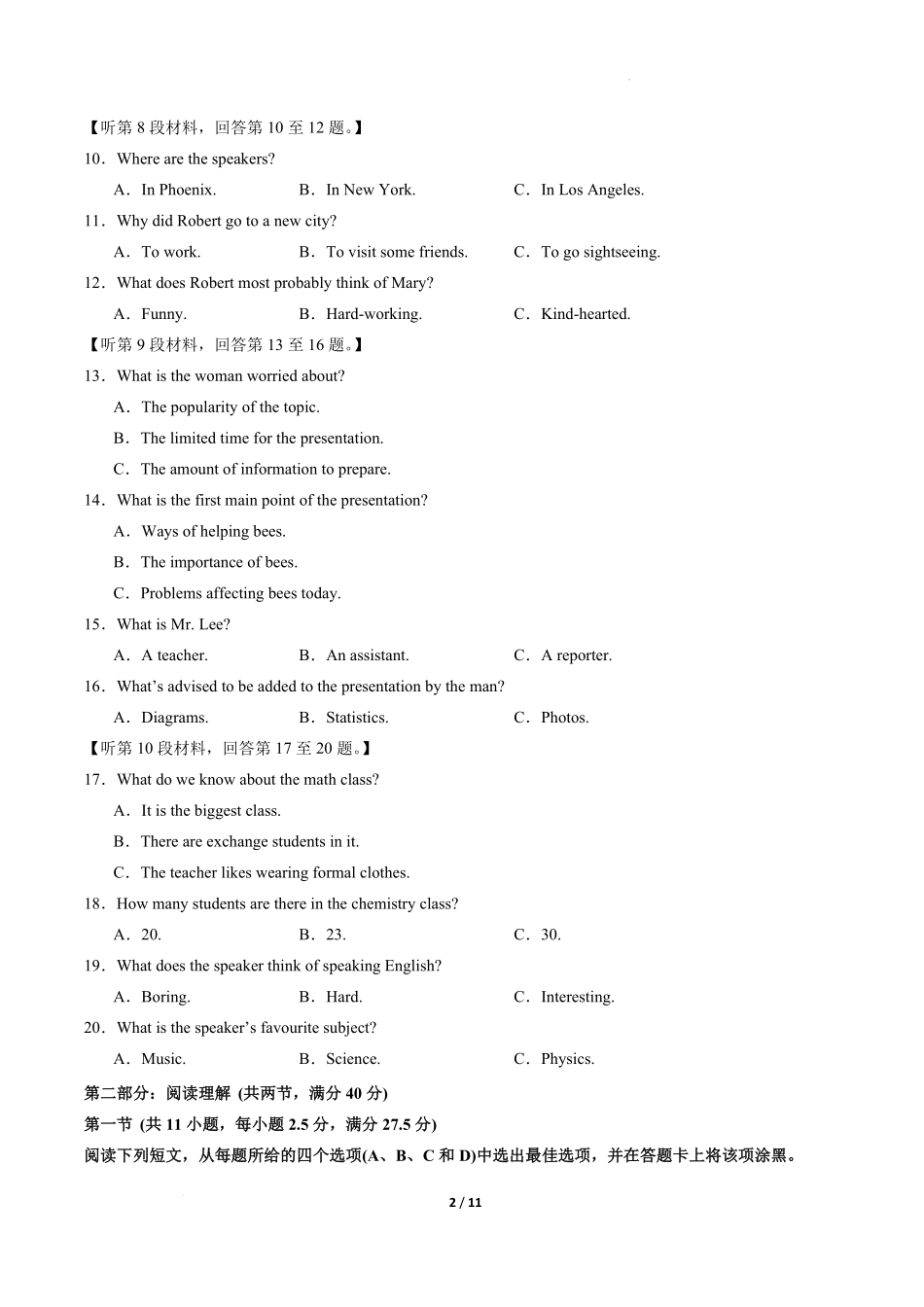 【听第 8 段材料，回答第 10 至 12 题。】
10．Where are the speakers?
A．In Phoenix. B．In New York. C．In Los Angeles.
11．Why did Robert go to a new city?
A．To work. B．To visit some friends. C．To go sightseeing.
12．What does Robert most probably think of Mary?
A．Funny. B．Hard-working. C．Kind-hearted.
【听第 9 段材料，回答第 13 至 16 题。】
13．What is the woman worried about?
A．The popularity of the topic.
B．The limited time for the presentation.
C．The amount of information to prepare.
14．What is the first main point of the presentation?
A．Ways of helping bees.
B．The importance of bees.
C．Problems affecting bees today.
15．What is Mr. Lee?
A．A teacher. B．An assistant. C．A reporter.
16．What's advised to be added to the presentation by the man?
A．Diagrams. B．Statistics. C．Photos.
【听第 10 段材料，回答第 17 至 20 题。】
17．What do we know about the math class?
A．It is the biggest class.
B．There are exchange students in it.
C．The teacher likes wearing formal clothes.
18．How many students are there in the chemistry class?
A．20. B．23. C．30.
19．What does the speaker think of speaking English?
A．Boring. B．Hard. C．Interesting.
20．What is the speaker's favourite subject?
A．Music. B．Science. C．Physics.
第二部分：阅读理解 (共两节，满分 40 分)
第一节 (共 11 小题，每小题 2.5 分，满分 27.5 分)
阅读下列短文，从每题所给的四个选项(A、B、C 和 D)中选出最佳选项，并在答题卡上将该项涂黑。
2 / 11